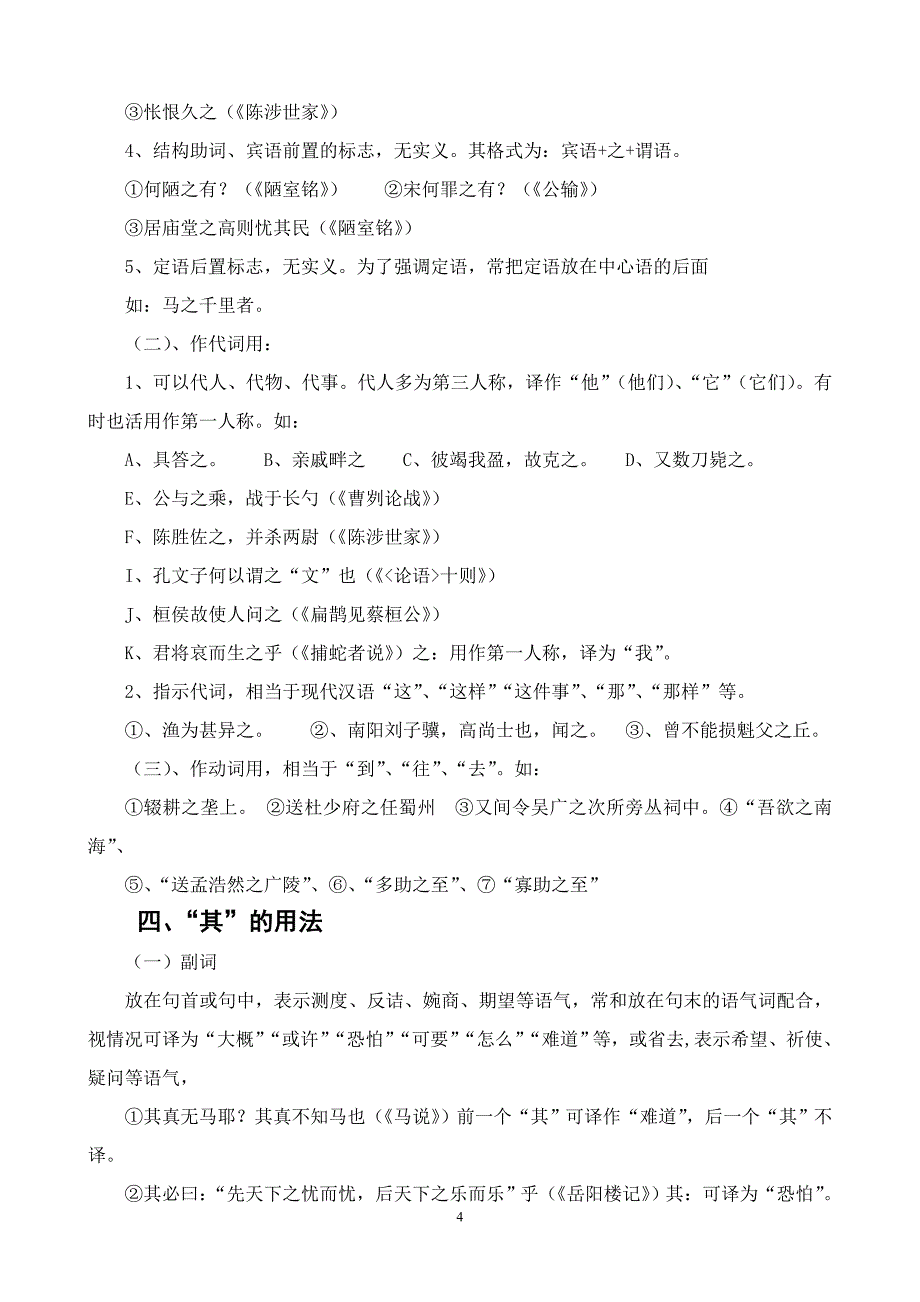 ③怅恨久之（《陈涉世家》）

4、结构助词、宾语前置的标志，无实义。其格式为：宾语+之+谓语。

①何陋之有？（《陋室铭》）　②宋何罪之有？（《公输》）

③居庙堂之高则忧其民（《陋室铭》）

5、定语后置标志，无实义。为了强调定语，常把定语放在中心语的后面

如：马之千里者。

（二）、作代词用：

1、可以代人、代物、代事。代人多为第三人称，译作“他”（他们）、“它”（它们）。有时也活用作第一人称。如：

A、具答之。　B、亲戚畔之　C、彼竭我盈，故克之。　D、又数刀毙之。

E、公与之乘，战于长勺（《曹刿论战》）

F、陈胜佐之，并杀两尉（《陈涉世家》）

I、孔文子何以谓之“文”也（《<论语>十则》）

J、桓侯故使人问之（《扁鹊见蔡桓公》）

K、君将哀而生之乎（《捕蛇者说》）之：用作第一人称，译为“我”。

2、指示代词，相当于现代汉语“这”、“这样”“这件事”、“那”、“那样”等。

①、渔为甚异之。　②、南阳刘子骥，高尚士也，闻之。　③、曾不能损魁父之丘。

（三）、作动词用，相当于“到”、“往”、“去”。如：

①辍耕之垄上。　②送杜少府之任蜀州　③又间令吴广之次所旁丛祠中。④“吾欲之南海”、

⑤、“送孟浩然之广陵”、⑥、“多助之至”、⑦“寡助之至”

四、“其”的用法

（一）副词

放在句首或句中，表示测度、反诘、婉商、期望等语气，常和放在句末的语气词配合，视情况可译为“大概”“或许”“恐怕”“可要”“怎么”“难道”等，或省去,表示希望、祈使、疑问等语气，

①其真无马耶？其真不知马也（《马说》）前一个“其”可译作“难道”，后一个“其”不译。

②其必曰：“先天下之忧而忧，后天下之乐而乐”乎（《岳阳楼记》）其：可译为“恐怕”。

4